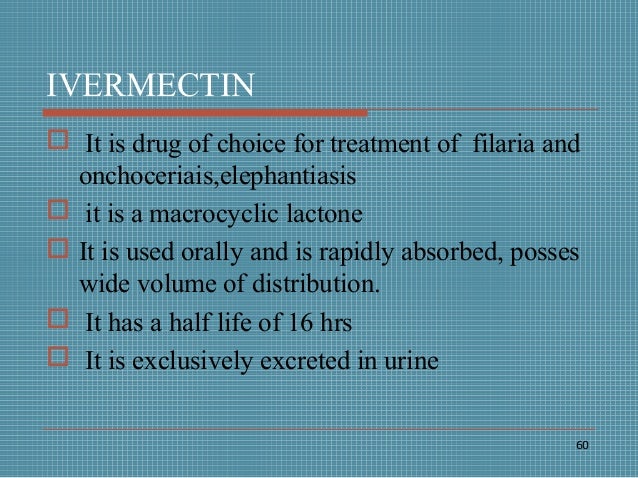 IVERMECTIN

 It is drug of choice for treatment of filaria and onchoceriais,elephantiasis
 it is a macrocyclic lactone
 It is used orally and is rapidly absorbed, posses wide volume of distribution.
 It has a half life of 16 hrs
 It is exclusively excreted in urine

60